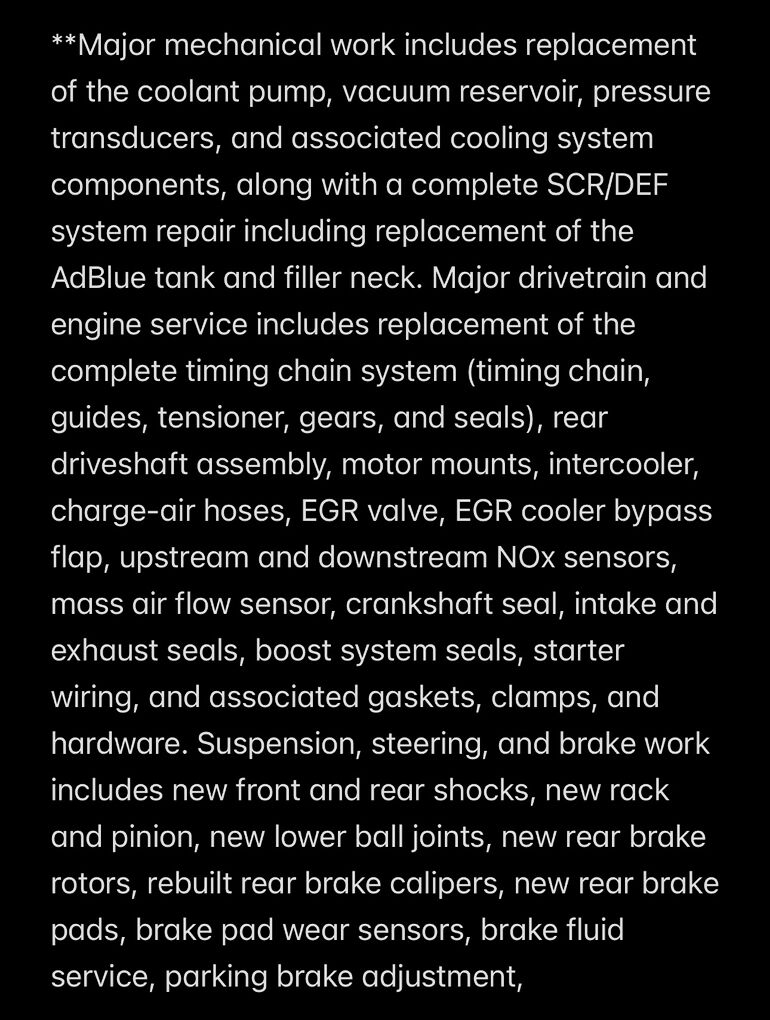 **Major mechanical work includes replacement of the coolant pump, vacuum reservoir, pressure transducers, and associated cooling system components, along with a complete SCR/DEF system repair including replacement of the AdBlue tank and filler neck. Major drivetrain and engine service includes replacement of the complete timing chain system (timing chain, guides, tensioner, gears, and seals), rear driveshaft assembly, motor mounts, intercooler, charge-air hoses, EGR valve, EGR cooler bypass flap, upstream and downstream NOx sensors, mass air flow sensor, crankshaft seal, intake and exhaust seals, boost system seals, starter wiring, and associated gaskets, clamps, and hardware. Suspension, steering, and brake work includes new front and rear shocks, new rack and pinion, new lower ball joints, new rear brake rotors, rebuilt rear brake calipers, new rear brake pads, brake pad wear sensors, brake fluid service, parking brake adjustment,